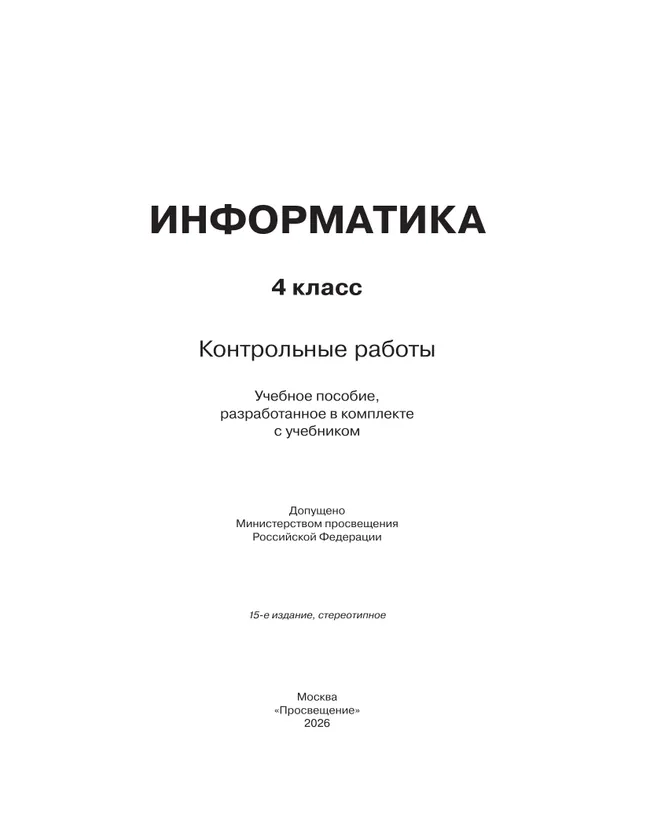 ИНФОРМАТИКА

4 класс

Контрольные работы

Учебное пособие, разработанное в комплекте с учебником

Допущено Министерством просвещения Российской Федерации

15-е издание, стереотипное

Москва
«Просвещение»
2026